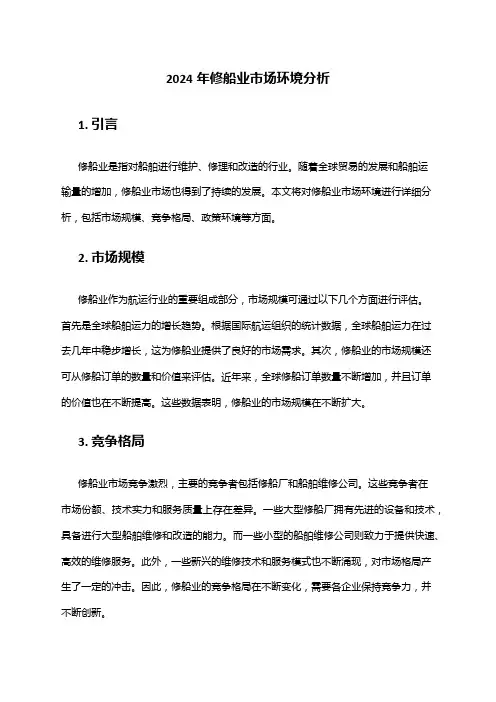 2024 年修船业市场环境分析

1. 引言

修船业是指对船舶进行维护、修理和改造的行业。随着全球贸易的发展和船舶运输量的增加，修船业市场也得到了持续的发展。本文将对修船业市场环境进行详细分析，包括市场规模、竞争格局、政策环境等方面。

2. 市场规模

修船业作为航运行业的重要组成部分，市场规模可通过以下几个方面进行评估。首先是全球船舶运力的增长趋势。根据国际航运组织的统计数据，全球船舶运力在过去几年中稳步增长，这为修船业提供了良好的市场需求。其次，修船业的市场规模还可从修船订单的数量和价值来评估。近年来，全球修船订单数量不断增加，并且订单的价值也在不断提高。这些数据表明，修船业的市场规模在不断扩大。

3. 竞争格局

修船业市场竞争激烈，主要的竞争者包括修船厂和船舶维修公司。这些竞争者在市场份额、技术实力和服务质量上存在差异。一些大型修船厂拥有先进的设备和技术，具备进行大型船舶维修和改造的能力。而一些小型的船舶维修公司则致力于提供快速、高效的维修服务。此外，一些新兴的维修技术和服务模式也不断涌现，对市场格局产生了一定的冲击。因此，修船业的竞争格局在不断变化，需要各企业保持竞争力，并不断创新。